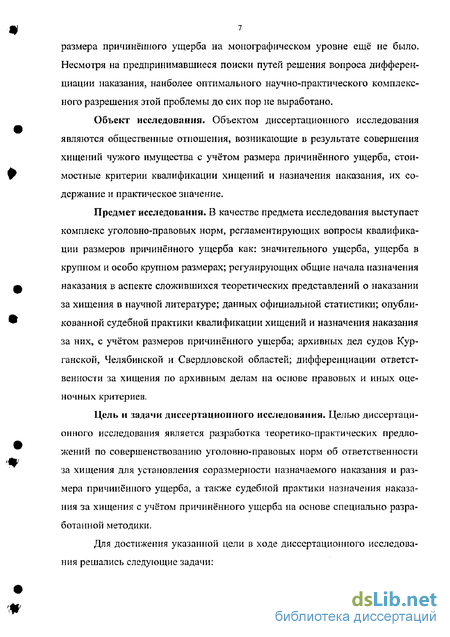 7

размера причинённого ущерба на монографическом уровне ещё не было. Несмотря на предпринимавшиеся поиски путей решения вопроса дифференциации наказания, наиболее оптимального научно-практического комплексного разрешения этой проблемы до сих пор не выработано.

**Объект исследования.** Объектом диссертационного исследования являются общественные отношения, возникающие в результате совершения хищений чужого имущества с учётом размера причинённого ущерба, стоимостные критерии квалификации хищений и назначения наказания, их содержание и практическое значение.

**Предмет исследования.** В качестве предмета исследования выступает комплекс уголовно-правовых норм, регламентирующих вопросы квалификации размеров причинённого ущерба как: значительного ущерба, ущерба в крупном и особо крупном размерах; регулирующих общие начала назначения наказания в аспекте сложившихся теоретических представлений о наказании за хищения в научной литературе; данных официальной статистики; опубликованной судебной практики квалификации хищений и назначения наказания за них, с учётом размеров причинённого ущерба; архивных дел судов Курганской, Челябинской и Свердловской областей; дифференциации ответственности за хищения по архивным делам на основе правовых и иных оценочных критериев.

**Цель и задачи диссертационного исследования.** Целью диссертационного исследования является разработка теоретико-практических предложений по совершенствованию уголовно-правовых норм об ответственности за хищения для установления соразмерности назначаемого наказания и размера причинённого ущерба, а также судебной практики назначения наказания за хищения с учётом причинённого ущерба на основе специально разработанной методики.

Для достижения указанной цели в ходе диссертационного исследования решались следующие задачи:

dsLib.net
библиотека диссертаций